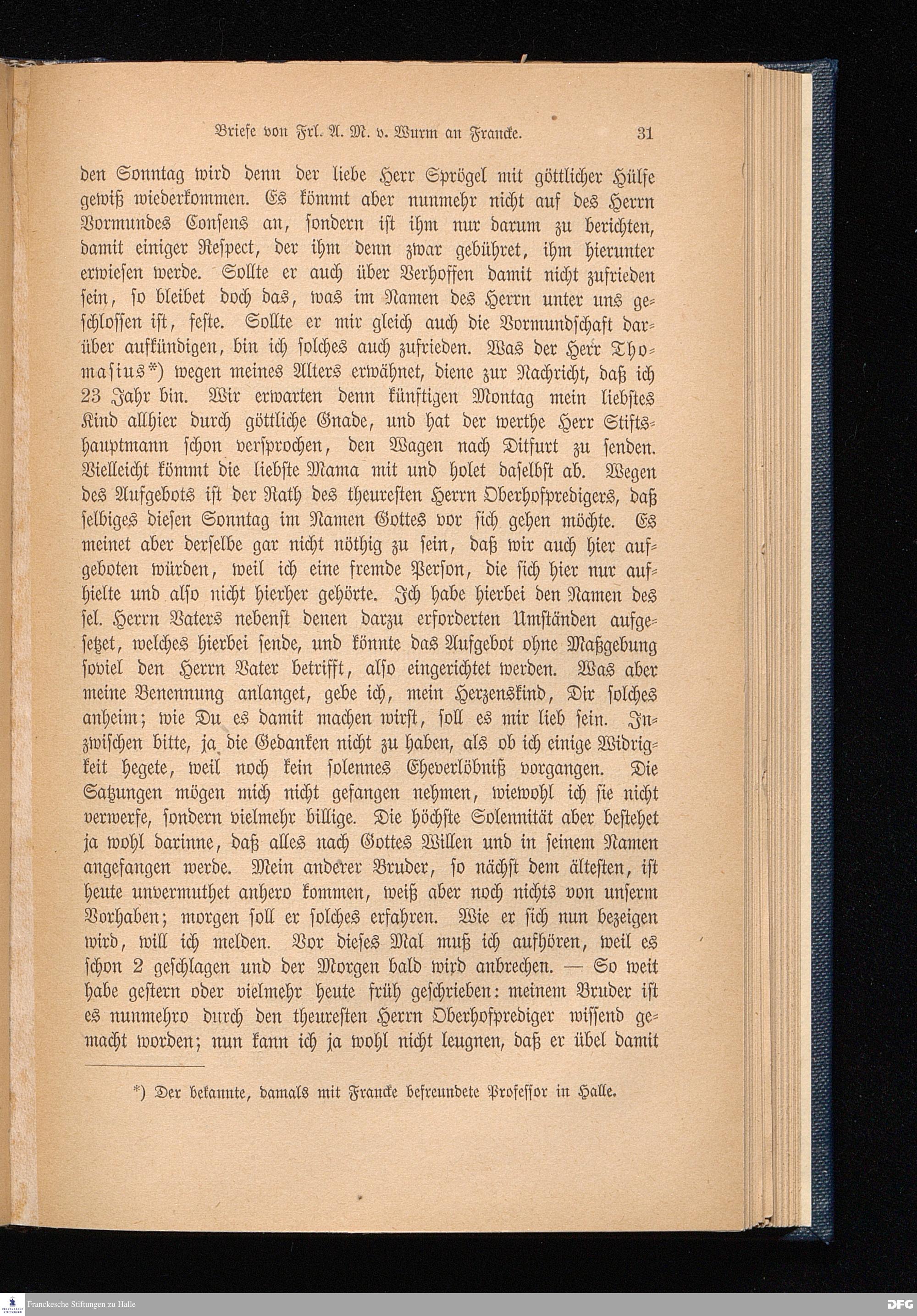 Briefe von Frl. A. M. v. Wurm an Francke. 31

den Sonntag wird denn der liebe Herr Sprögel mit göttlicher Hülfe gewiß wiederkommen. Es kömmt aber nunmehr nicht auf des Herrn Vormundes Consens an, sondern ist ihm nur darum zu berichten, damit einiger Respect, der ihm denn zwar gebühret, ihm hierunter erwiesen werde. Sollte er auch über Verhoffen damit nicht zufrieden sein, so bleibet doch das, was im Namen des Herrn unter uns geschlossen ist, feste. Sollte er mir gleich auch die Vormundschaft darüber aufkündigen, bin ich solches auch zufrieden. Was der Herr Thomasius*) wegen meines Alters erwähnet, diene zur Nachricht, daß ich 23 Jahr bin. Wir erwarten denn künftigen Montag mein liebstes Kind allhier durch göttliche Gnade, und hat der werthe Herr Stiftshauptmann schon versprochen, den Wagen nach Ditfurt zu senden. Vielleicht kömmt die liebste Mama mit und holet daselbst ab. Wegen des Aufgebots ist der Rath des theuresten Herrn Oberhofpredigers, daß selbiges diesen Sonntag im Namen Gottes vor sich gehen möchte. Es meinet aber derselbe gar nicht nöthig zu sein, daß wir auch hier aufgeboten würden, weil ich eine fremde Person, die sich hier nur aufhielte und also nicht hierher gehörte. Ich habe hierbei den Namen des sel. Herrn Vaters nebenst denen darzu erforderten Umständen aufgesetzet, welches hierbei sende, und könnte das Aufgebot ohne Maßgebung soviel den Herrn Vater betrifft, also eingerichtet werden. Was aber meine Benennung anlanget, gebe ich, mein Herzenskind, Dir solches anheim; wie Du es damit machen wirst, soll es mir lieb sein. Inzwischen bitte, ja die Gedanken nicht zu haben, als ob ich einige Widrigkeit hegete, weil noch kein solennes Eheverlöbniß vorgangen. Die Satzungen mögen mich nicht gefangen nehmen, wiewohl ich sie nicht verwerfe, sondern vielmehr billige. Die höchste Solennität aber bestehet ja wohl darinne, daß alles nach Gottes Willen und in seinem Namen angefangen werde. Mein anderer Bruder, so nächst dem ältesten, ist heute unvermuthet anhero kommen, weiß aber noch nichts von unserm Vorhaben; morgen soll er solches erfahren. Wie er sich nun bezeigen wird, will ich melden. Vor dieses Mal muß ich aufhören, weil es schon 2 geschlagen und der Morgen bald wird anbrechen. — So weit habe gestern oder vielmehr heute früh geschrieben: meinem Bruder ist es nunmehro durch den theuresten Herrn Oberhofprediger wissend gemacht worden; nun kann ich ja wohl nicht leugnen, daß er übel damit

*) Der bekannte, damals mit Francke befreundete Professor in Halle.

Franckesche Stiftungen zu Halle
DFG